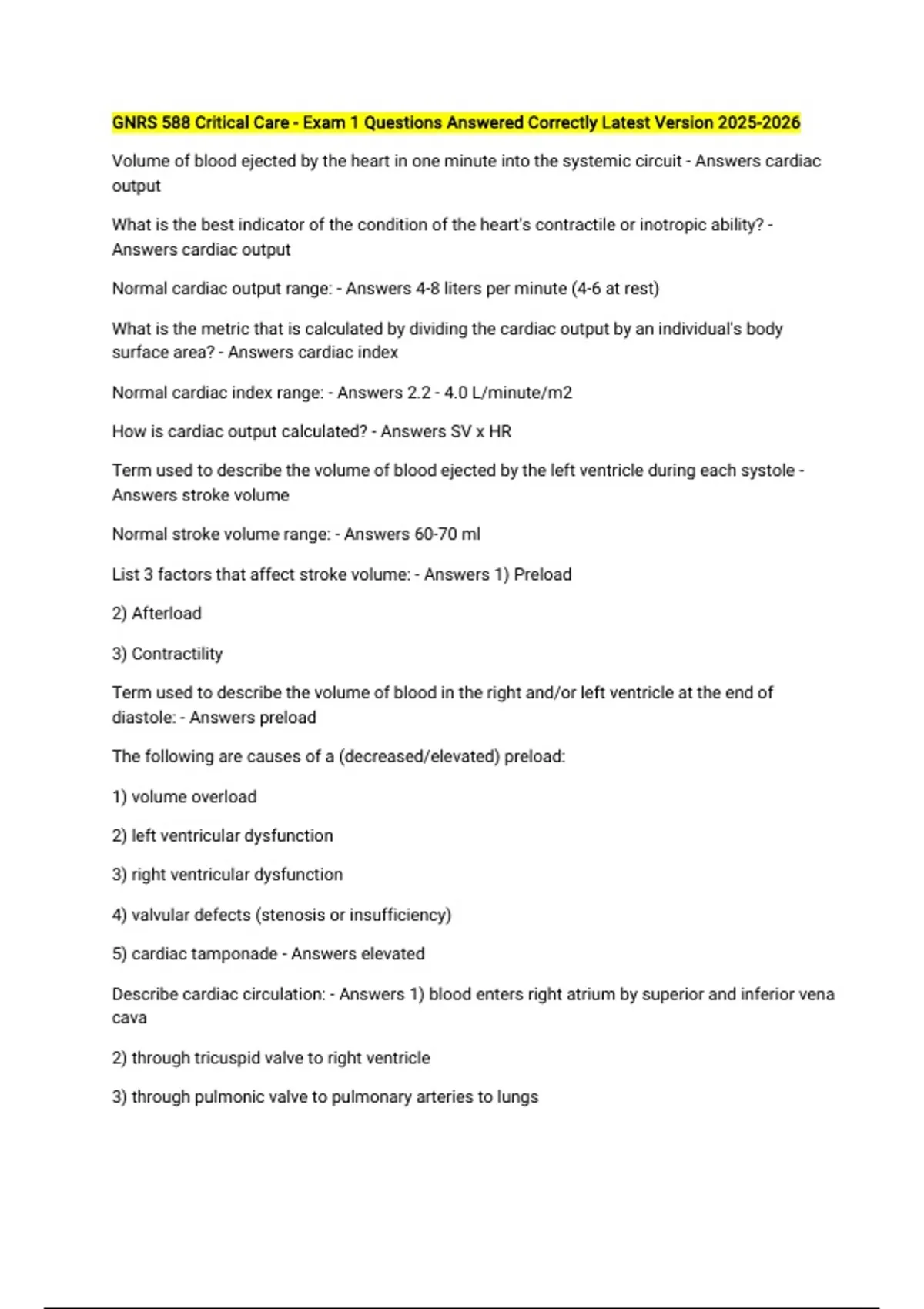 GNRS 588 Critical Care - Exam 1 Questions Answered Correctly Latest Version 2025-2026

Volume of blood ejected by the heart in one minute into the systemic circuit - Answers cardiac output

What is the best indicator of the condition of the heart's contractile or inotropic ability? - Answers cardiac output

Normal cardiac output range: - Answers 4-8 liters per minute (4-6 at rest)

What is the metric that is calculated by dividing the cardiac output by an individual's body surface area? - Answers cardiac index

Normal cardiac index range: - Answers 2.2 - 4.0 L/minute/m2

How is cardiac output calculated? - Answers SV x HR

Term used to describe the volume of blood ejected by the left ventricle during each systole - Answers stroke volume

Normal stroke volume range: - Answers 60-70 ml

List 3 factors that affect stroke volume: - Answers 1) Preload

2) Afterload

3) Contractility

Term used to describe the volume of blood in the right and/or left ventricle at the end of diastole: - Answers preload

The following are causes of a (decreased/elevated) preload:

1) volume overload

2) left ventricular dysfunction

3) right ventricular dysfunction

4) valvular defects (stenosis or insufficiency)

5) cardiac tamponade - Answers elevated

Describe cardiac circulation: - Answers 1) blood enters right atrium by superior and inferior vena cava

2) through tricuspid valve to right ventricle

3) through pulmonic valve to pulmonary arteries to lungs